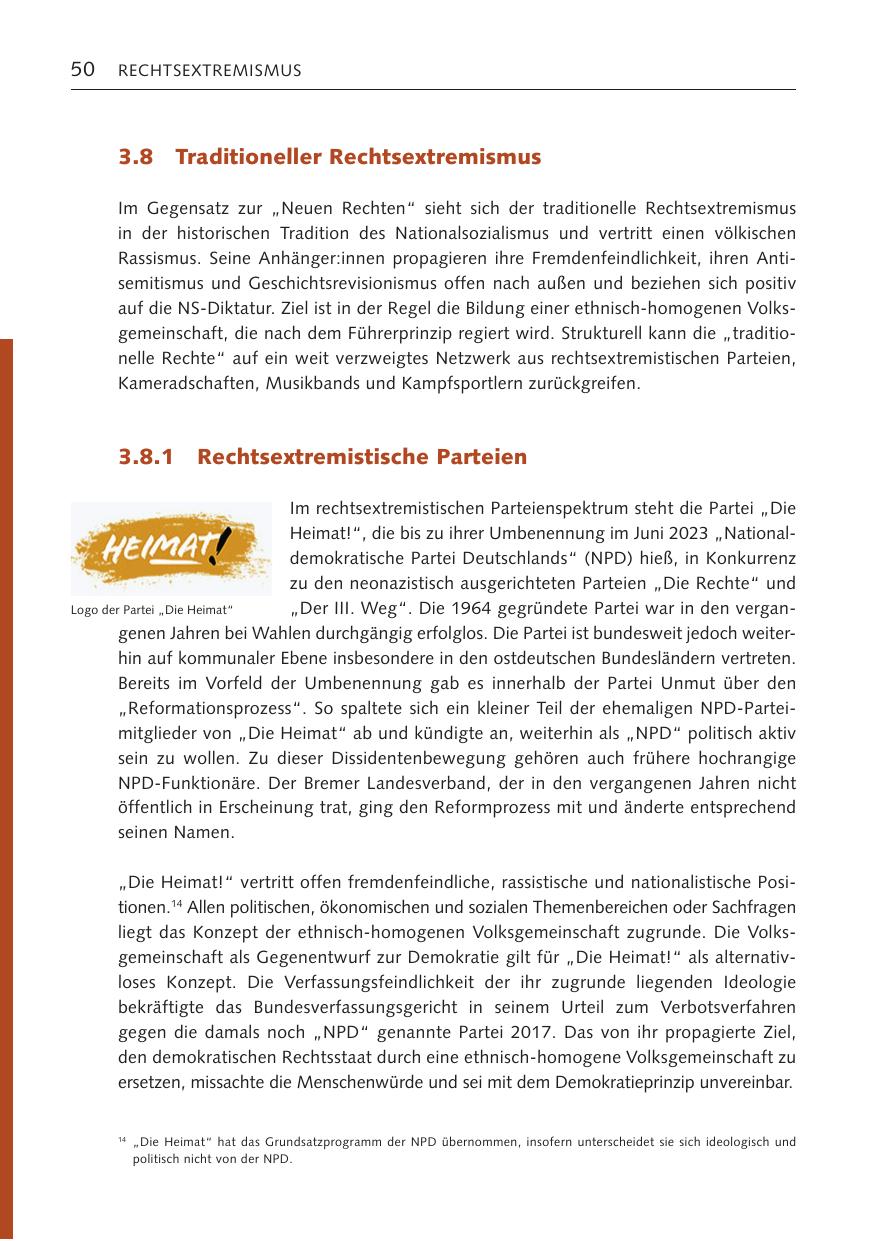 50 RECHTSEXTREMISMUS

3.8 Traditioneller Rechtsextremismus

Im Gegensatz zur „Neuen Rechten“ sieht sich der traditionelle Rechtsextremismus in der historischen Tradition des Nationalsozialismus und vertritt einen völkischen Rassismus. Seine Anhänger:innen propagieren ihre Fremdenfeindlichkeit, ihren Antisemitismus und Geschichtsrevisionismus offen nach außen und beziehen sich positiv auf die NS-Diktatur. Ziel ist in der Regel die Bildung einer ethnisch-homogenen Volksgemeinschaft, die nach dem Führerprinzip regiert wird. Strukturell kann die „traditionelle Rechte“ auf ein weit verzweigtes Netzwerk aus rechtsextremistischen Parteien, Kameradschaften, Musikbands und Kampfsportlern zurückgreifen.

3.8.1 Rechtsextremistische Parteien

HEIMAT!

Logo der Partei „Die Heimat“

Im rechtsextremistischen Parteienspektrum steht die Partei „Die Heimat!“, die bis zu ihrer Umbenennung im Juni 2023 „Nationaldemokratische Partei Deutschlands“ (NPD) hieß, in Konkurrenz zu den neonazistisch ausgerichteten Parteien „Die Rechte“ und „Der III. Weg“. Die 1964 gegründete Partei war in den vergangenen Jahren bei Wahlen durchgängig erfolglos. Die Partei ist bundesweit jedoch weiterhin auf kommunaler Ebene insbesondere in den ostdeutschen Bundesländern vertreten. Bereits im Vorfeld der Umbenennung gab es innerhalb der Partei Unmut über den „Reformationsprozess“. So spaltete sich ein kleiner Teil der ehemaligen NPD-Parteimitglieder von „Die Heimat“ ab und kündigte an, weiterhin als „NPD“ politisch aktiv sein zu wollen. Zu dieser Dissidentenbewegung gehören auch frühere hochrangige NPD-Funktionäre. Der Bremer Landesverband, der in den vergangenen Jahren nicht öffentlich in Erscheinung trat, ging den Reformprozess mit und änderte entsprechend seinen Namen.

„Die Heimat!“ vertritt offen fremdenfeindliche, rassistische und nationalistische Positionen.$^{14}$ Allen politischen, ökonomischen und sozialen Themenbereichen oder Sachfragen liegt das Konzept der ethnisch-homogenen Volksgemeinschaft zugrunde. Die Volksgemeinschaft als Gegenentwurf zur Demokratie gilt für „Die Heimat!“ als alternativloses Konzept. Die Verfassungsfeindlichkeit der ihr zugrunde liegenden Ideologie bekräftigte das Bundesverfassungsgericht in seinem Urteil zum Verbotsverfahren gegen die damals noch „NPD“ genannte Partei 2017. Das von ihr propagierte Ziel, den demokratischen Rechtsstaat durch eine ethnisch-homogene Volksgemeinschaft zu ersetzen, missachte die Menschenwürde und sei mit dem Demokratieprinzip unvereinbar.

$^{14}$ „Die Heimat“ hat das Grundsatzprogramm der NPD übernommen, insofern unterscheidet sie sich ideologisch und politisch nicht von der NPD.